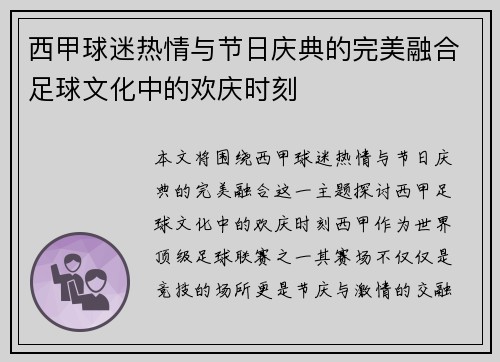 西甲球迷热情与节日庆典的完美融合足球文化中的欢庆时刻

本文将围绕西甲球迷热情与节日庆典的完美融合这一主题探讨西甲足球文化中的欢庆时刻西甲作为世界顶级足球联赛之一其赛场不仅仅是竞技的场所更是节庆与激情的交融